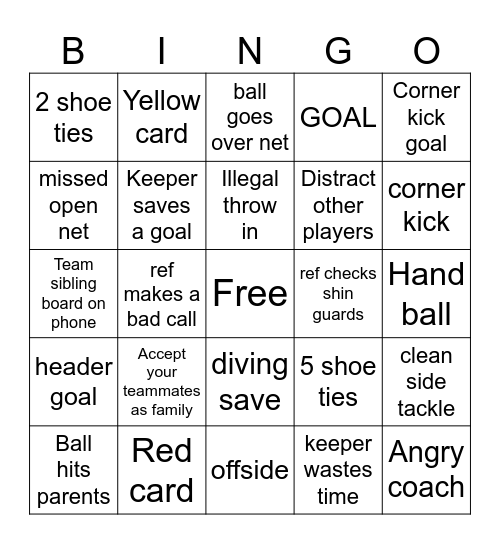 | B | I | N | G | O |
|---|---|---|---|---|
| 2 shoe ties | Yellow card | ball goes over net | GOAL | Corner kick goal |
| missed open net | Keeper saves a goal | Illegal throw in | Distract other players | corner kick |
| Team sibling board on phone | ref makes a bad call | Free | ref checks shin guards | Hand ball |
| header goal | Accept your teammates as family | diving save | 5 shoe ties | clean side tackle |
| Ball hits parents | Red card | offside | keeper wastes time | Angry coach |